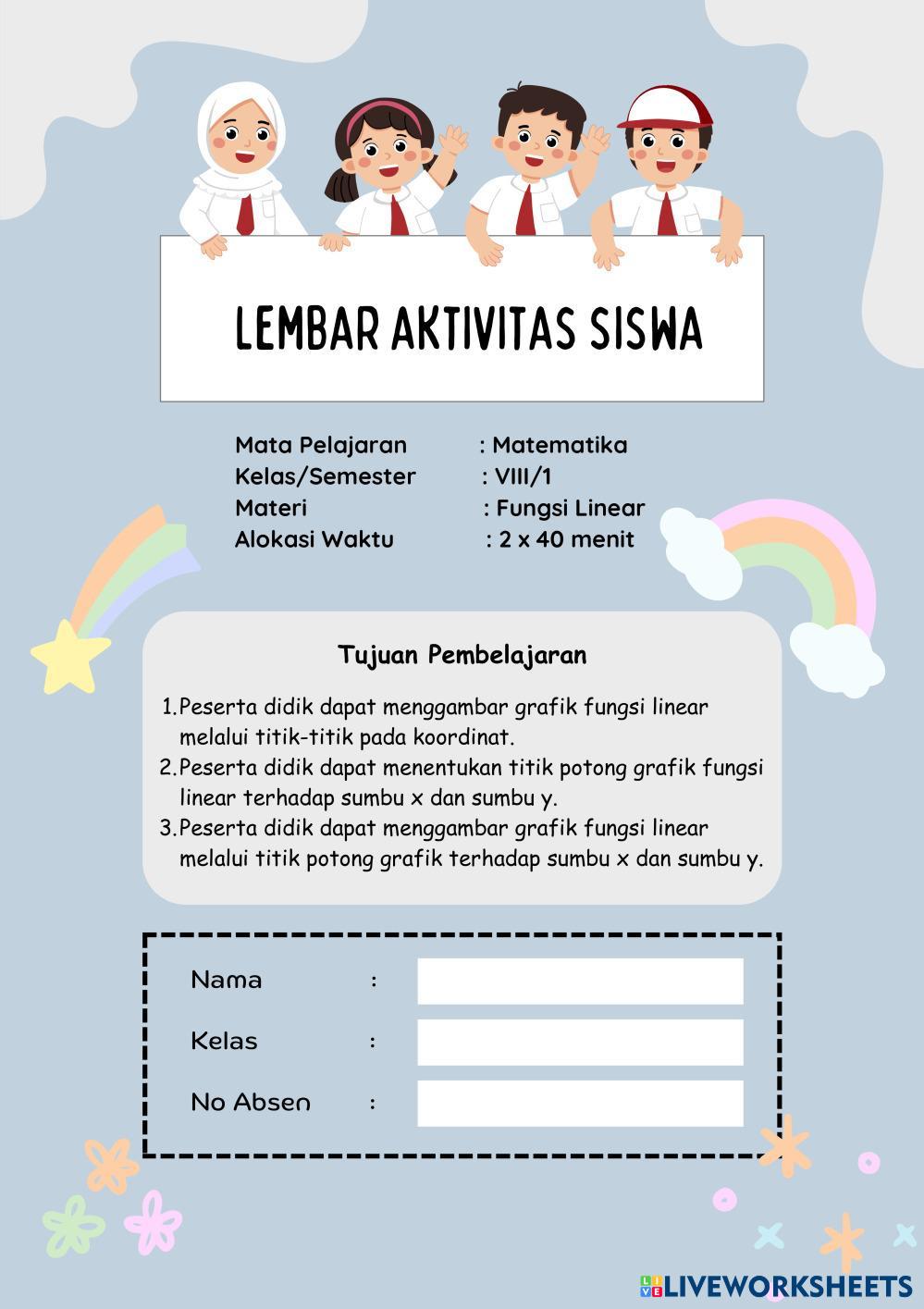 LEMBAR AKTIVITAS SISWA

Mata Pelajaran : Matematika
Kelas/Semester : VIII/1
Materi : Fungsi Linear
Alokasi Waktu : 2 x 40 menit

Tujuan Pembelajaran

1. Peserta didik dapat menggambar grafik fungsi linear melalui titik-titik pada koordinat.
2. Peserta didik dapat menentukan titik potong grafik fungsi linear terhadap sumbu x dan sumbu y.
3. Peserta didik dapat menggambar grafik fungsi linear melalui titik potong grafik terhadap sumbu x dan sumbu y.

Nama :
Kelas :
No Absen :

LIVEWORKSHEETS